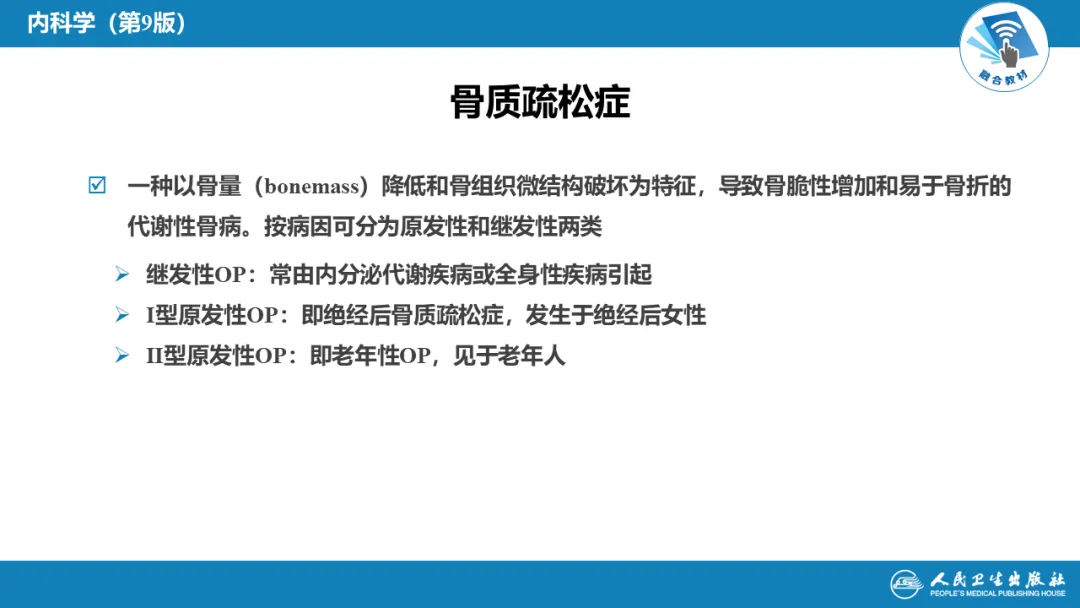 内科学（第9版）

融合教材

骨质疏松症

☑ 一种以骨量（bonemass）降低和骨组织微结构破坏为特征，导致骨脆性增加和易于骨折的代谢性骨病。按病因可分为原发性和继发性两类

➢ 继发性OP：常由内分泌代谢疾病或全身性疾病引起
➢ I型原发性OP：即绝经后骨质疏松症，发生于绝经后女性
➢ II型原发性OP：即老年性OP，见于老年人

人民卫生出版社
PEOPLE'S MEDICAL PUBLISHING HOUSE